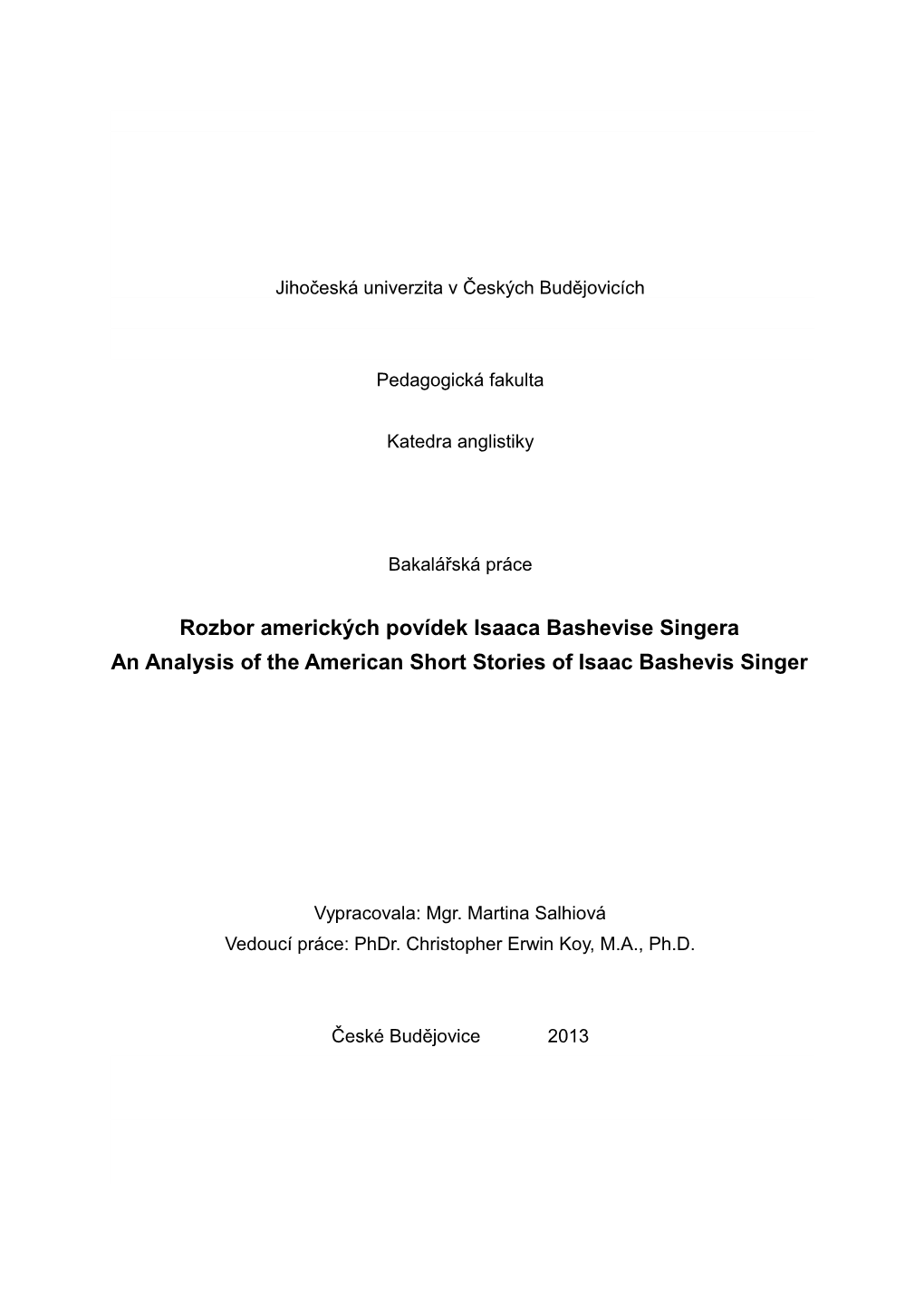 Jihočeská univerzita v Českých Budějovicích

Pedagogická fakulta

Katedra anglistiky

Bakalářská práce

Rozbor amerických povídek Isaaca Bashevise Singera
An Analysis of the American Short Stories of Isaac Bashevis Singer

Vypracovala: Mgr. Martina Salhiová
Vedoucí práce: PhDr. Christopher Erwin Koy, M.A., Ph.D.

České Budějovice 2013